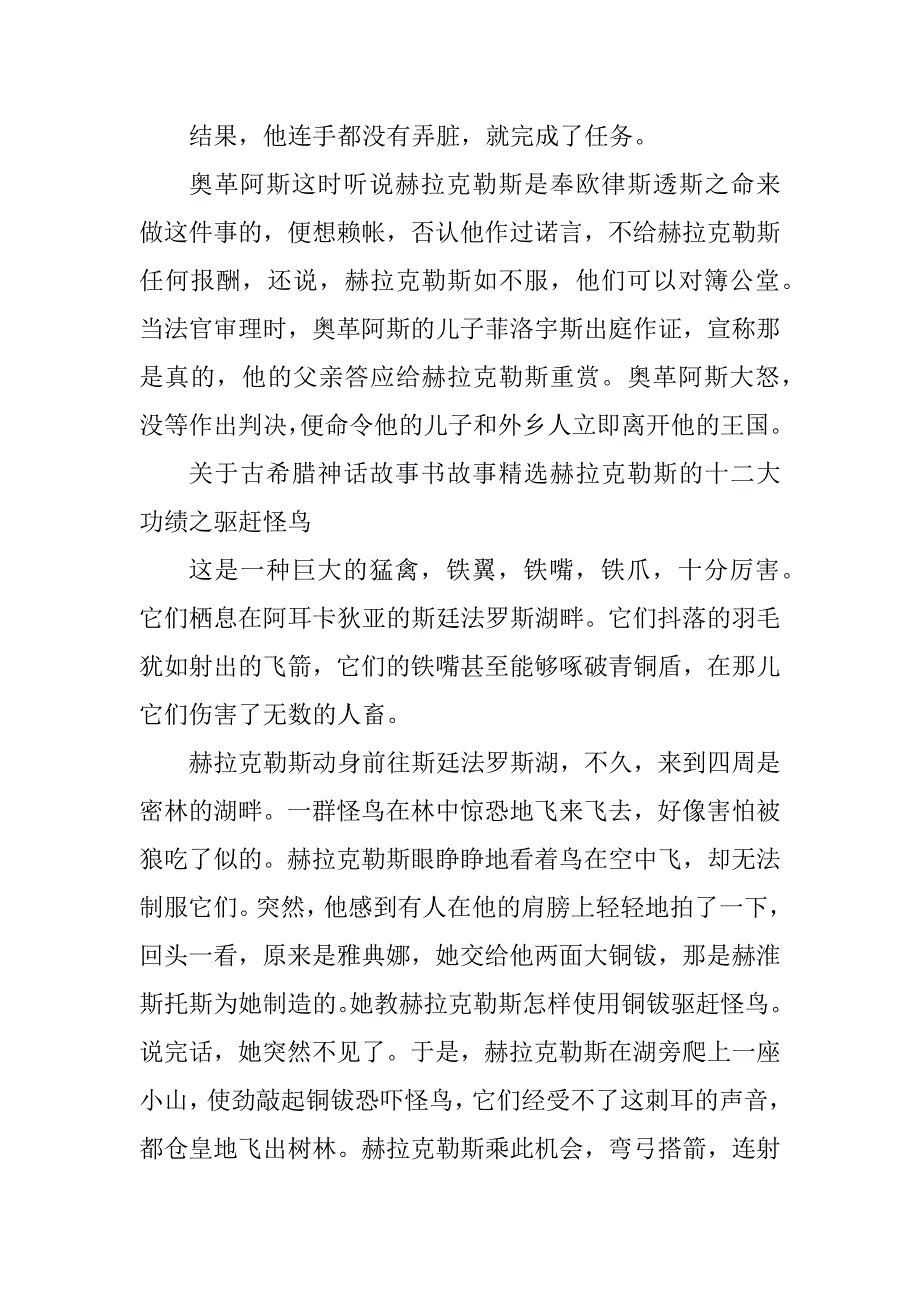 结果，他连手都没有弄脏，就完成了任务。

奥革阿斯这时听说赫拉克勒斯是奉欧律斯透斯之命来做这件事的，便想赖帐，否认他作过诺言，不给赫拉克勒斯任何报酬，还说，赫拉克勒斯如不服，他们可以对簿公堂。当法官审理时，奥革阿斯的儿子菲洛宇斯出庭作证，宣称那是真的，他的父亲答应给赫拉克勒斯重赏。奥革阿斯大怒，没等作出判决，便命令他的儿子和外乡人立即离开他的王国。

关于古希腊神话故事书故事精选赫拉克勒斯的十二大功绩之驱赶怪鸟

这是一种巨大的猛禽，铁翼，铁嘴，铁爪，十分厉害。它们栖息在阿耳卡狄亚的斯廷法罗斯湖畔。它们抖落的羽毛犹如射出的飞箭，它们的铁嘴甚至能够啄破青铜盾，在那儿它们伤害了无数的人畜。

赫拉克勒斯动身前往斯廷法罗斯湖，不久，来到四周是密林的湖畔。一群怪鸟在林中惊恐地飞来飞去，好像害怕被狼吃了似的。赫拉克勒斯眼睁睁地看着鸟在空中飞，却无法制服它们。突然，他感到有人在他的肩膀上轻轻地拍了一下，回头一看，原来是雅典娜，她交给他两面大铜钹，那是赫淮斯托斯为她制造的。她教赫拉克勒斯怎样使用铜钹驱赶怪鸟。说完话，她突然不见了。于是，赫拉克勒斯在湖旁爬上一座小山，使劲敲起铜钹恐吓怪鸟，它们经受不了这刺耳的声音，都仓皇地飞出树林。赫拉克勒斯乘此机会，弯弓搭箭，连射